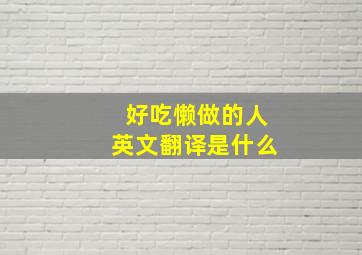 好吃懒做的人
英文翻译是什么